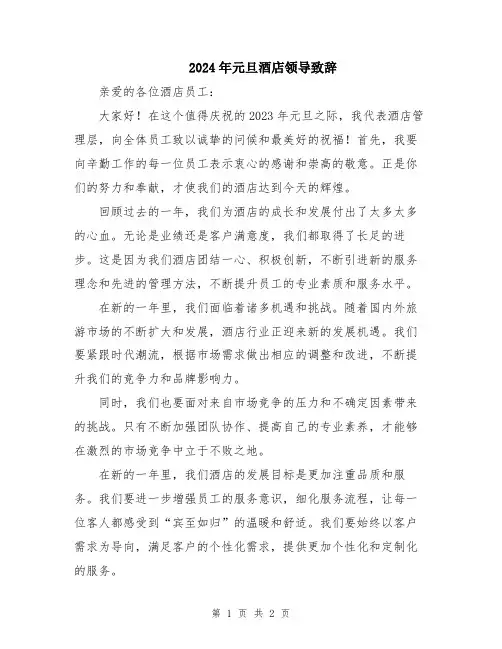 2024年元旦酒店领导致辞

亲爱的各位酒店员工：

大家好！在这个值得庆祝的2023年元旦之际，我代表酒店管理层，向全体员工致以诚挚的问候和最美好的祝福！首先，我要向辛勤工作的每一位员工表示衷心的感谢和崇高的敬意。正是你们的努力和奉献，才使我们的酒店达到今天的辉煌。

回顾过去的一年，我们为酒店的成长和发展付出了太多太多的心血。无论是业绩还是客户满意度，我们都取得了长足的进步。这是因为我们酒店团结一心、积极创新，不断引进新的服务理念和先进的管理方法，不断提升员工的专业素质和服务水平。

在新的一年里，我们面临着诸多机遇和挑战。随着国内外旅游市场的不断扩大和发展，酒店行业正迎来新的发展机遇。我们要紧跟时代潮流，根据市场需求做出相应的调整和改进，不断提升我们的竞争力和品牌影响力。

同时，我们也要面对来自市场竞争的压力和不确定因素带来的挑战。只有不断加强团队协作、提高自己的专业素养，才能够在激烈的市场竞争中立于不败之地。

在新的一年里，我们酒店的发展目标是更加注重品质和服务。我们要进一步增强员工的服务意识，细化服务流程，让每一位客人都感受到“宾至如归”的温暖和舒适。我们要始终以客户需求为导向，满足客户的个性化需求，提供更加个性化和定制化的服务。

第 1 页 共 2 页